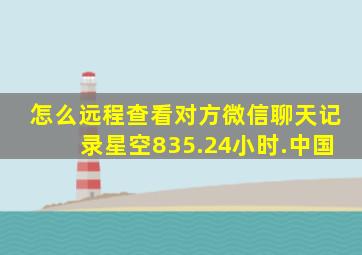 怎么远程查看对方微信聊天记录星空835.24小时.中国